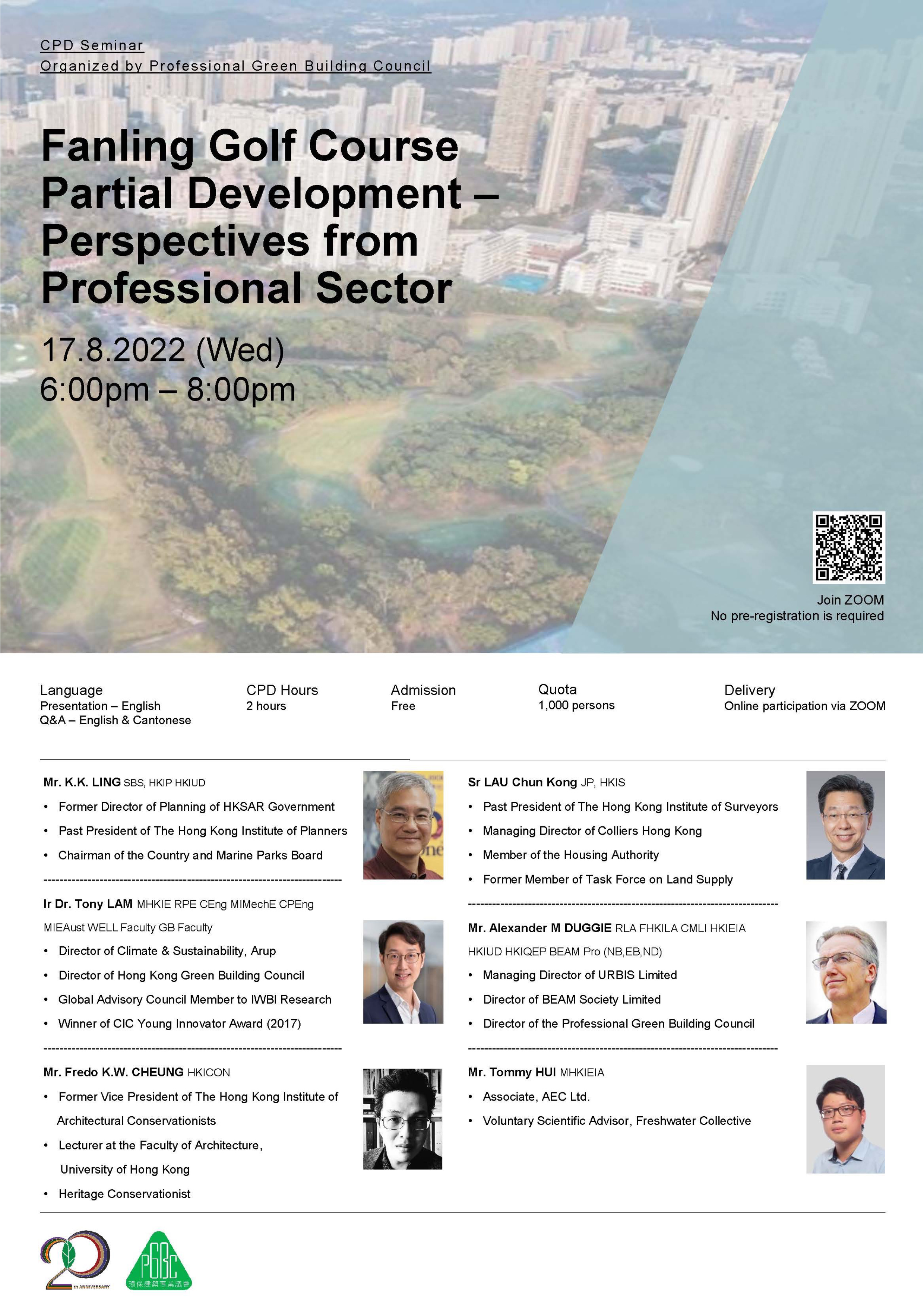 CPD Seminar
Organized by Professional Green Building Council

Fanling Golf Course Partial Development – Perspectives from Professional Sector

17.8.2022 (Wed)
6:00pm – 8:00pm

Join ZOOM
No pre-registration is required

Language
Presentation – English
Q&A – English & Cantonese

CPD Hours
2 hours

Admission
Free

Quota
1,000 persons

Delivery
Online participation via ZOOM

Mr. K.K. LING SBS, HKIP HKIUD
• Former Director of Planning of HKSAR Government
• Past President of The Hong Kong Institute of Planners
• Chairman of the Country and Marine Parks Board

Ir Dr. Tony LAM MHKIE RPE CEng MIMechE CPEng MIEAust WELL Faculty GB Faculty
• Director of Climate & Sustainability, Arup
• Director of Hong Kong Green Building Council
• Global Advisory Council Member to IWBI Research
• Winner of CIC Young Innovator Award (2017)

Mr. Fredo K.W. CHEUNG HKICON
• Former Vice President of The Hong Kong Institute of Architectural Conservationists
• Lecturer at the Faculty of Architecture, University of Hong Kong
• Heritage Conservationist

Sr LAU Chun Kong JP, HKIS
• Past President of The Hong Kong Institute of Surveyors
• Managing Director of Colliers Hong Kong
• Member of the Housing Authority
• Former Member of Task Force on Land Supply

Mr. Alexander M DUGGIE RLA FHKILA CMLI HKIEIA HKIUD HKIQEP BEAM Pro (NB,EB,ND)
• Managing Director of URBIS Limited
• Director of BEAM Society Limited
• Director of the Professional Green Building Council

Mr. Tommy HUI MHKIEIA
• Associate, AEC Ltd.
• Voluntary Scientific Advisor, Freshwater Collective

20 th ANNIVERSARY
PGBC 環保建築專業議會